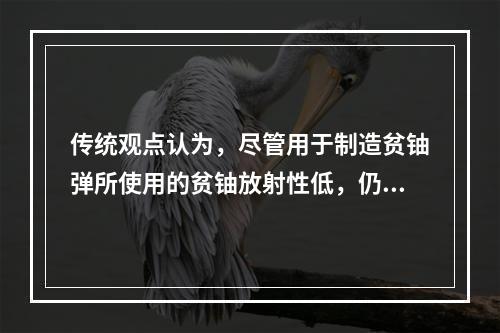 传统观点认为，尽管用于制造贫铀弹所使用的贫铀放射性低，仍...